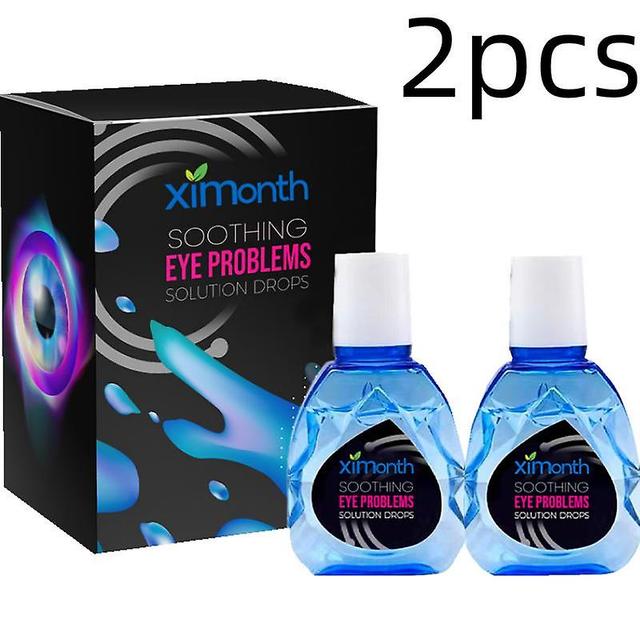 2pcs

ximonth
SOOTHING
EYE PROBLEMS
SOLUTION DROPS

ximonth
SOOTHING
EYE PROBLEMS
SOLUTION DROPS

ximonth
SOOTHING
EYE PROBLEMS
SOLUTION DROPS